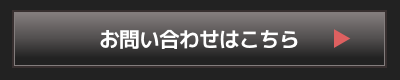 お問い合わせはこちら